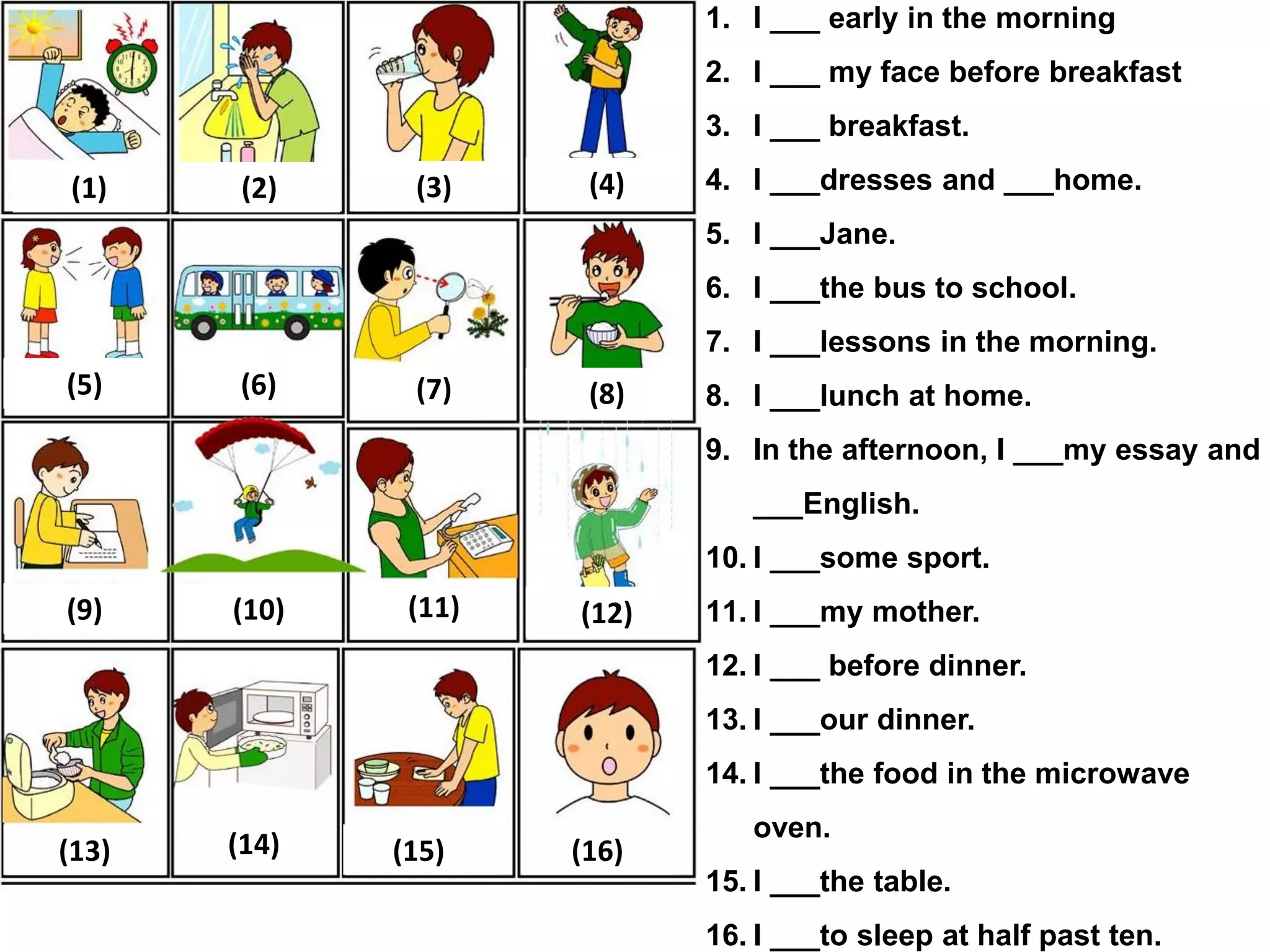 (1) (2) (3) (4)

(5) (6) (7) (8)

(9) (10) (11) (12)

(13) (14) (15) (16)

1. I ___ early in the morning

2. I ___ my face before breakfast

3. I ___ breakfast.

4. I ___dresses and ___home.

5. I ___Jane.

6. I ___the bus to school.

7. I ___lessons in the morning.

8. I ___lunch at home.

9. In the afternoon, I ___my essay and ___English.

10. I ___some sport.

11. I ___my mother.

12. I ___ before dinner.

13. I ___our dinner.

14. I ___the food in the microwave oven.

15. I ___the table.

16. I ___to sleep at half past ten.